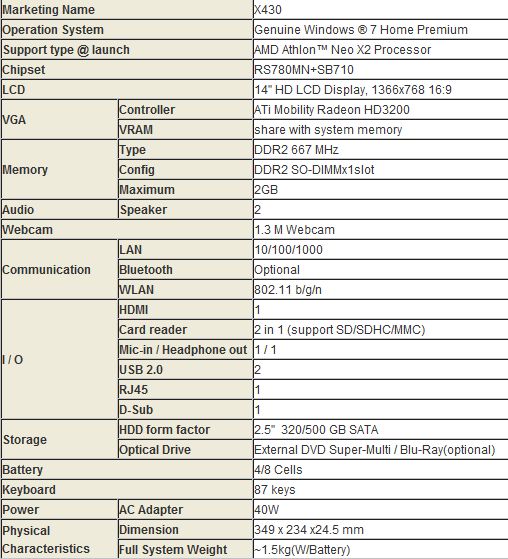 | Marketing Name | | X430 |
|---|---|---|
| Operation System | | Genuine Windows ® 7 Home Premium |
| Support type @ launch | | AMD Athlon™ Neo X2 Processor |
| Chipset | | RS780MN+SB710 |
| LCD | | 14" HD LCD Display, 1366x768 16:9 |
| VGA | Controller | ATi Mobility Radeon HD3200 |
| | VRAM | share with system memory |
| Memory | Type | DDR2 667 MHz |
| | Config | DDR2 SO-DIMMx1slot |
| | Maximum | 2GB |
| Audio | Speaker | 2 |
| Webcam | | 1.3 M Webcam |
| Communication | LAN | 10/100/1000 |
| | Bluetooth | Optional |
| | WLAN | 802.11 b/g/n |
| I / O | HDMI | 1 |
| | Card reader | 2 in 1 (support SD/SDHC/MMC) |
| | Mic-in / Headphone out | 1 / 1 |
| | USB 2.0 | 2 |
| | RJ45 | 1 |
| | D-Sub | 1 |
| Storage | HDD form factor | 2.5" 320/500 GB SATA |
| | Optical Drive | External DVD Super-Multi / Blu-Ray(optional) |
| Battery | | 4/8 Cells |
| Keyboard | | 87 keys |
| Power | AC Adapter | 40W |
| Physical Characteristics | Dimension | 349 x 234 x24.5 mm |
| | Full System Weight | ~1.5kg(W/Battery) |